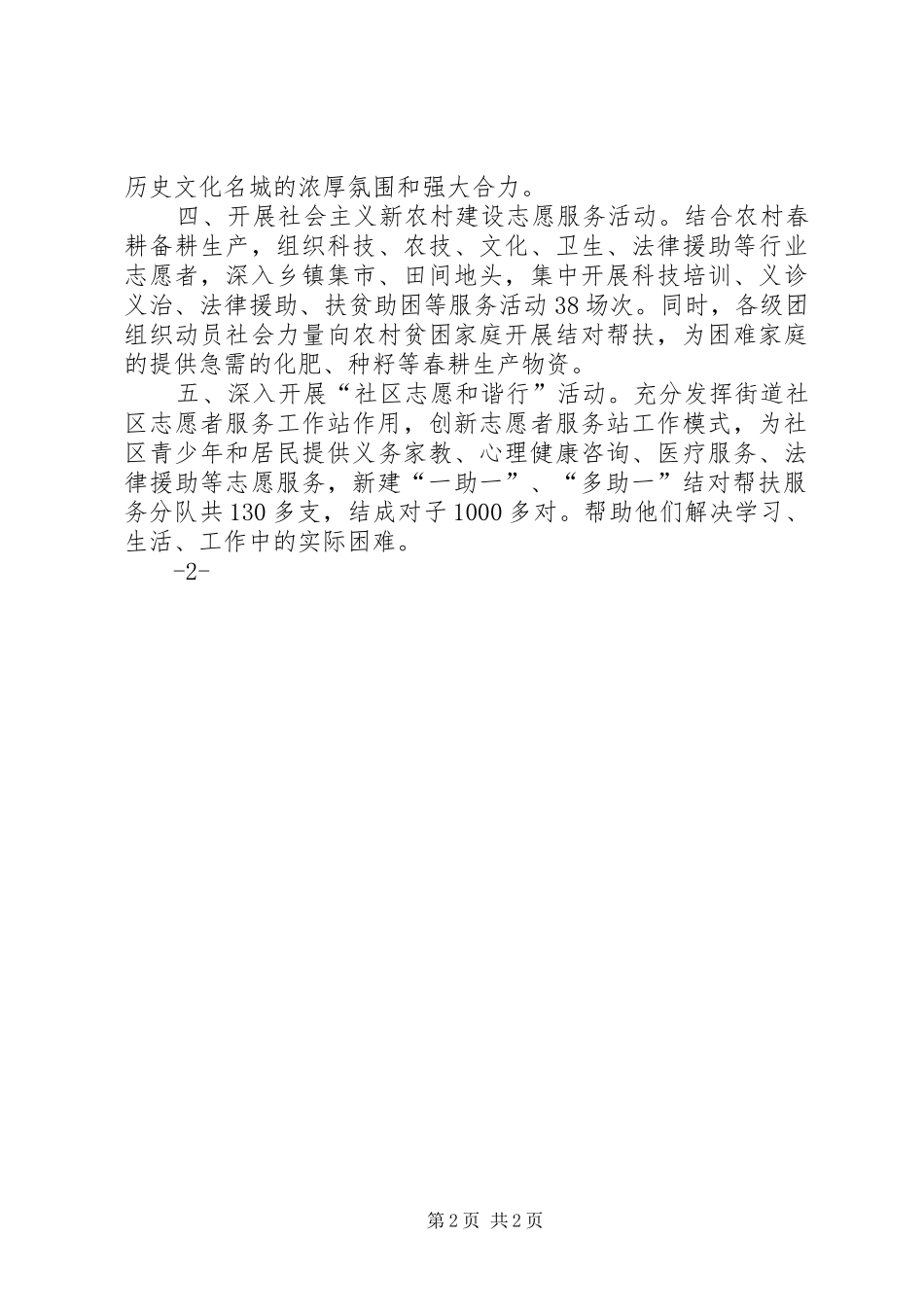 历史文化名城的浓厚氛围和强大合力。

四、开展社会主义新农村建设志愿服务活动。结合农村春耕备耕生产，组织科技、农技、文化、卫生、法律援助等行业志愿者，深入乡镇集市、田间地头，集中开展科技培训、义诊义治、法律援助、扶贫助困等服务活动38场次。同时，各级团组织动员社会力量向农村贫困家庭开展结对帮扶，为困难家庭的提供急需的化肥、种籽等春耕生产物资。

五、深入开展“社区志愿和谐行”活动。充分发挥街道社区志愿者服务工作站作用，创新志愿者服务站工作模式，为社区青少年和居民提供义务家教、心理健康咨询、医疗服务、法律援助等志愿服务，新建“一助一”、“多助一”结对帮扶服务分队共130多支，结成对子1000多对。帮助他们解决学习、生活、工作中的实际困难。

-2-

第2页 共2页